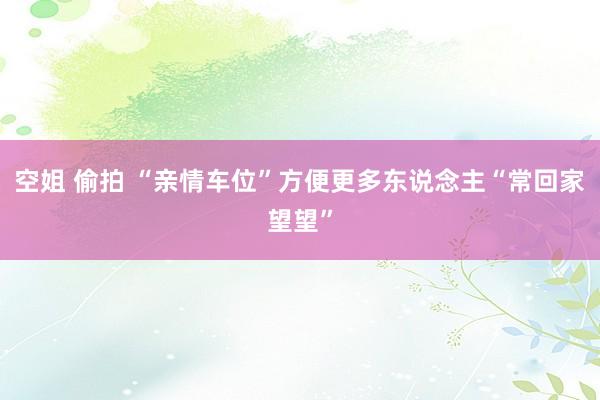 空姐 偷拍 “亲情车位”方便更多东说念主“常回家望望”